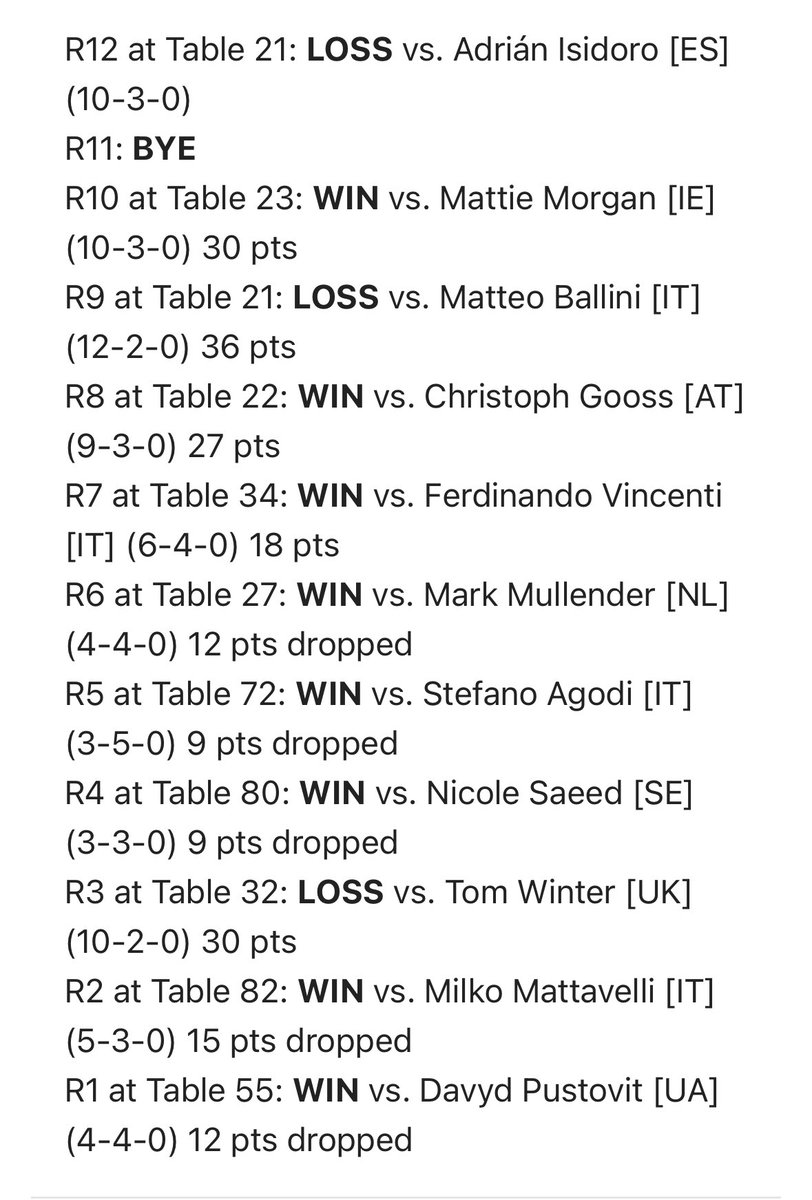 R12 at Table 21: LOSS vs. Adrián Isidoro [ES] (10-3-0)
R11: BYE
R10 at Table 23: WIN vs. Mattie Morgan [IE] (10-3-0) 30 pts
R9 at Table 21: LOSS vs. Matteo Ballini [IT] (12-2-0) 36 pts
R8 at Table 22: WIN vs. Christoph Gooss [AT] (9-3-0) 27 pts
R7 at Table 34: WIN vs. Ferdinando Vincenti [IT] (6-4-0) 18 pts
R6 at Table 27: WIN vs. Mark Mullender [NL] (4-4-0) 12 pts dropped
R5 at Table 72: WIN vs. Stefano Agodi [IT] (3-5-0) 9 pts dropped
R4 at Table 80: WIN vs. Nicole Saeed [SE] (3-3-0) 9 pts dropped
R3 at Table 32: LOSS vs. Tom Winter [UK] (10-2-0) 30 pts
R2 at Table 82: WIN vs. Milko Mattavelli [IT] (5-3-0) 15 pts dropped
R1 at Table 55: WIN vs. Davyd Pustovit [UA] (4-4-0) 12 pts dropped